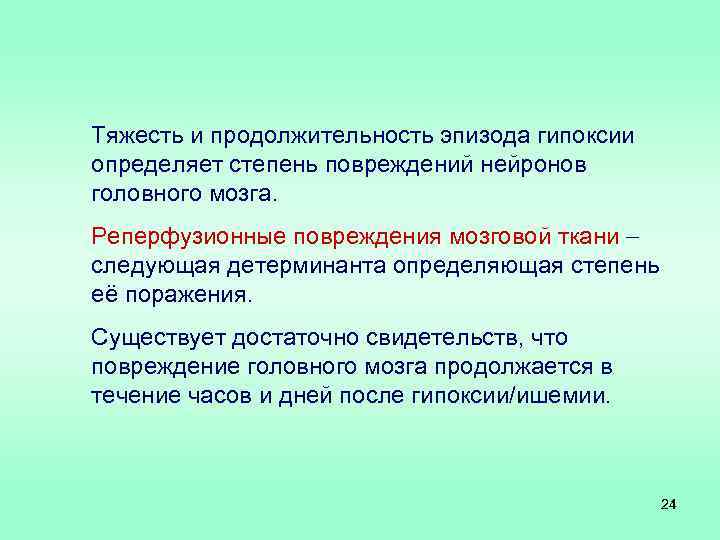 Тяжесть и продолжительность эпизода гипоксии определяет степень повреждений нейронов головного мозга.

Реперфузионные повреждения мозговой ткани – следующая детерминанта определяющая степень её поражения.

Существует достаточно свидетельств, что повреждение головного мозга продолжается в течение часов и дней после гипоксии/ишемии.

24